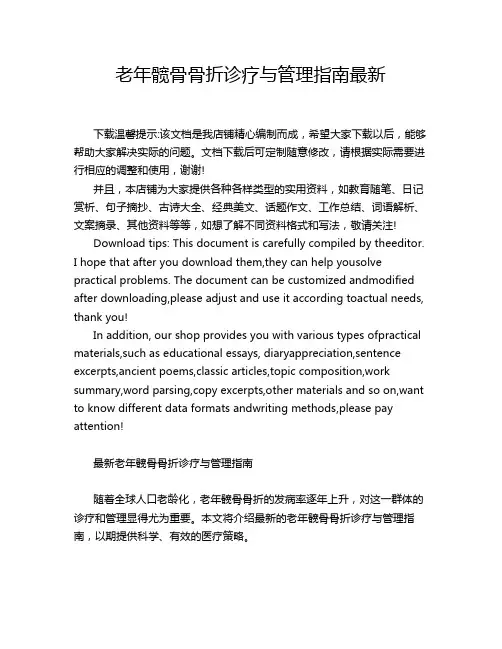 老年髋骨骨折诊疗与管理指南最新

下载温馨提示:该文档是我店铺精心编制而成，希望大家下载以后，能够帮助大家解决实际的问题。文档下载后可定制随意修改，请根据实际需要进行相应的调整和使用，谢谢!

并且，本店铺为大家提供各种各样类型的实用资料，如教育随笔、日记赏析、句子摘抄、古诗大全、经典美文、话题作文、工作总结、词语解析、文案摘录、其他资料等等，如想了解不同资料格式和写法，敬请关注!

Download tips: This document is carefully compiled by theeditor. I hope that after you download them,they can help yousolve practical problems. The document can be customized andmodified after downloading,please adjust and use it according toactual needs, thank you!

In addition, our shop provides you with various types ofpractical materials,such as educational essays, diaryappreciation,sentence excerpts,ancient poems,classic articles,topic composition,work summary,word parsing,copy excerpts,other materials and so on,want to know different data formats andwriting methods,please pay attention!

最新老年髋骨骨折诊疗与管理指南

随着全球人口老龄化，老年髋骨骨折的发病率逐年上升，对这一群体的诊疗和管理显得尤为重要。本文将介绍最新的老年髋骨骨折诊疗与管理指南，以期提供科学、有效的医疗策略。